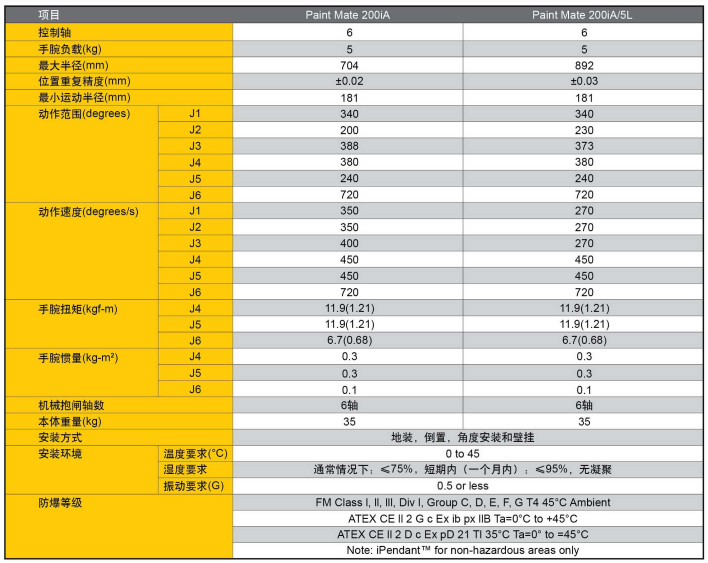 | 项目 | | Paint Mate 200iA | Paint Mate 200iA/5L |
|---|---|---|---|
| 控制轴 | | 6 | 6 |
| 手腕负载(kg) | | 5 | 5 |
| 最大半径(mm) | | 704 | 892 |
| 位置重复精度(mm) | | ±0.02 | ±0.03 |
| 最小运动半径(mm) | | 181 | 181 |
| 动作范围(degrees) | J1 | 340 | 340 |
| | J2 | 200 | 230 |
| | J3 | 388 | 373 |
| | J4 | 380 | 380 |
| | J5 | 240 | 240 |
| | J6 | 720 | 720 |
| 动作速度(degrees/s) | J1 | 350 | 270 |
| | J2 | 350 | 270 |
| | J3 | 400 | 270 |
| | J4 | 450 | 450 |
| | J5 | 450 | 450 |
| | J6 | 720 | 720 |
| 手腕扭矩(kgf-m) | J4 | 11.9(1.21) | 11.9(1.21) |
| | J5 | 11.9(1.21) | 11.9(1.21) |
| | J6 | 6.7(0.68) | 6.7(0.68) |
| 手腕惯量(kg-m²) | J4 | 0.3 | 0.3 |
| | J5 | 0.3 | 0.3 |
| | J6 | 0.1 | 0.1 |
| 机械抱闸轴数 | | 6轴 | 6轴 |
| 本体重量(kg) | | 35 | 35 |
| 安装方式 | | 地装，倒置，角度安装和壁挂 | |
| 安装环境 | 温度要求(°C) | 0 to 45 | |
| | 湿度要求 | 通常情况下：≤75%，短期内（一个月内）：≤95%，无凝聚 | |
| | 振动要求(G) | 0.5 or less | |
| 防爆等级 | | FM Class I, II, III, Div I, Group C, D, E, F, G T4 45°C Ambient | |
| | | ATEX CE II 2 G c Ex ib px IIB Ta=0°C to +45°C | |
| | | ATEX CE II 2 D c Ex pD 21 TI 35°C Ta=0° to =45°C | |
| | | Note: iPendant™ for non-hazardous areas only | |